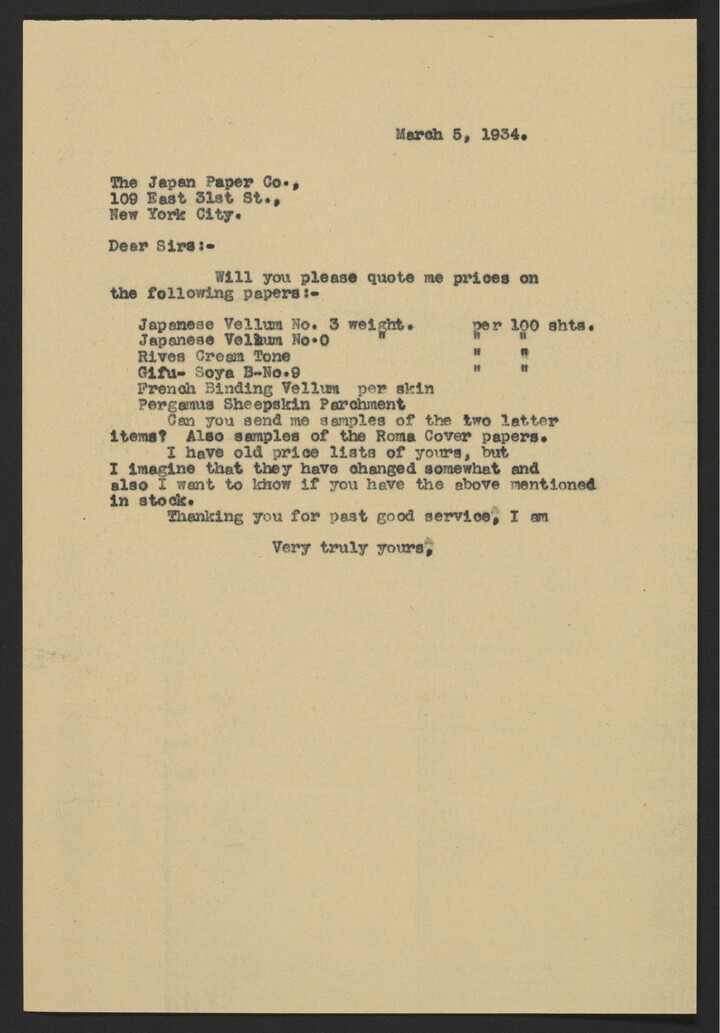 March 5, 1934.

The Japan Paper Co.,
109 East 31st St.,
New York City.

Dear Sirs:-

Will you please quote me prices on the following papers:-

Japanese Vellum No. 3 weight. per 100 shts.
Japanese Vellum No.0 " " "
Rives Cream Tone " "
Gifu- Soya B-No.9 " "
French Binding Vellum per skin
Pergamus Sheepskin Parchment

Can you send me samples of the two latter items? Also samples of the Roma Cover papers.

I have old price lists of yours, but I imagine that they have changed somewhat and also I want to know if you have the above mentioned in stock.

Thanking you for past good service, I am

Very truly yours,